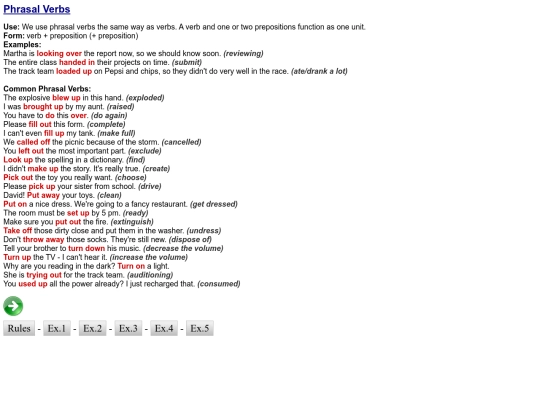 Phrasal Verbs

Use: We use phrasal verbs the same way as verbs. A verb and one or two prepositions function as one unit.
Form: verb + preposition (+ preposition)
Examples:
Martha is looking over the report now, so we should know soon. (reviewing)
The entire class handed in their projects on time. (submit)
The track team loaded up on Pepsi and chips, so they didn't do very well in the race. (ate/drank a lot)

Common Phrasal Verbs:
The explosive blew up in this hand. (exploded)
I was brought up by my aunt. (raised)
You have to do this over. (do again)
Please fill out this form. (complete)
I can't even fill up my tank. (make full)
We called off the picnic because of the storm. (cancelled)
You left out the most important part. (exclude)
Look up the spelling in a dictionary. (find)
I didn't make up the story. It's really true. (create)
Pick out the toy you really want. (choose)
Please pick up your sister from school. (drive)
David! Put away your toys. (clean)
Put on a nice dress. We're going to a fancy restaurant. (get dressed)
The room must be set up by 5 pm. (ready)
Make sure you put out the fire. (extinguish)
Take off those dirty close and put them in the washer. (undress)
Don't throw away those socks. They're still new. (dispose of)
Tell your brother to turn down his music. (decrease the volume)
Turn up the TV - I can't hear it. (increase the volume)
Why are you reading in the dark? Turn on a light.
She is trying out for the track team. (auditioning)
You used up all the power already? I just recharged that. (consumed)

Rules - Ex.1 - Ex.2 - Ex.3 - Ex.4 - Ex.5